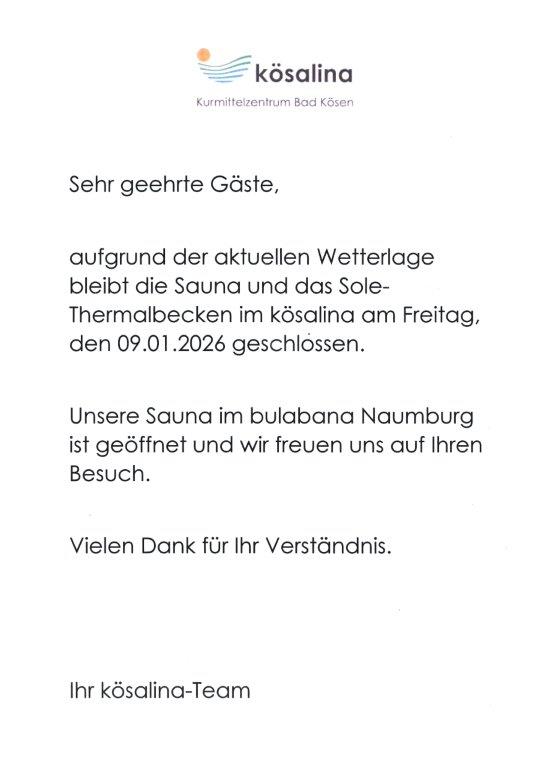 kösalina
Kurmittelzentrum Bad Kösen

Sehr geehrte Gäste,

aufgrund der aktuellen Wetterlage bleibt die Sauna und das Sole-Thermalbecken im kösalina am Freitag, den 09.01.2026 geschlossen.

Unsere Sauna im bulabana Naumburg ist geöffnet und wir freuen uns auf Ihren Besuch.

Vielen Dank für Ihr Verständnis.

Ihr kösalina-Team